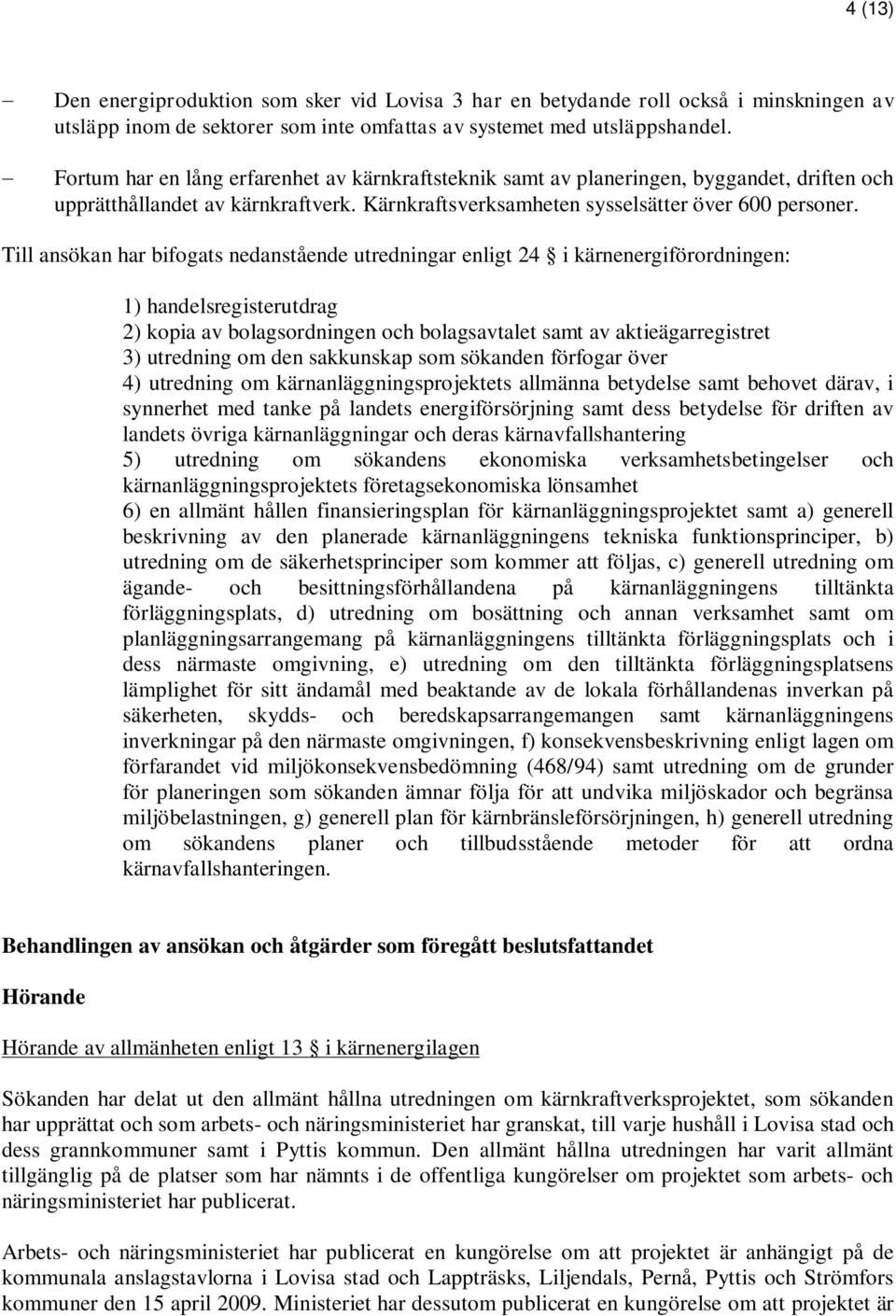 4 (13)

– Den energiproduktion som sker vid Lovisa 3 har en betydande roll också i minskningen av utsläpp inom de sektorer som inte omfattas av systemet med utsläppshandel.

– Fortum har en lång erfarenhet av kärnkraftsteknik samt av planeringen, byggandet, driften och upprätthållandet av kärnkraftverk. Kärnkraftsverksamheten sysselsätter över 600 personer.

Till ansökan har bifogats nedanstående utredningar enligt 24 § i kärnenergiförordningen:

1) handelsregisterutdrag
2) kopia av bolagsordningen och bolagsavtalet samt av aktieägarregistret
3) utredning om den sakkunskap som sökanden förfogar över
4) utredning om kärnanläggningsprojektets allmänna betydelse samt behovet därav, i synnerhet med tanke på landets energiförsörjning samt dess betydelse för driften av landets övriga kärnanläggningar och deras kärnavfallshantering
5) utredning om sökandens ekonomiska verksamhetsbetingelser och kärnanläggningsprojektets företagsekonomiska lönsamhet
6) en allmänt hållen finansieringsplan för kärnanläggningsprojektet samt a) generell beskrivning av den planerade kärnanläggningens tekniska funktionsprinciper, b) utredning om de säkerhetsprinciper som kommer att följas, c) generell utredning om ägande- och besittningsförhållandena på kärnanläggningens tilltänkta förläggningsplats, d) utredning om bosättning och annan verksamhet samt om planläggningsarrangemang på kärnanläggningens tilltänkta förläggningsplats och i dess närmaste omgivning, e) utredning om den tilltänkta förläggningsplatsens lämplighet för sitt ändamål med beaktande av de lokala förhållandenas inverkan på säkerheten, skydds- och beredskapsarrangemangen samt kärnanläggningens inverkningar på den närmaste omgivningen, f) konsekvensbeskrivning enligt lagen om förfarandet vid miljökonsekvensbedömning (468/94) samt utredning om de grunder för planeringen som sökanden ämnar följa för att undvika miljöskador och begränsa miljöbelastningen, g) generell plan för kärnbränsleförsörjningen, h) generell utredning om sökandens planer och tillbudsstående metoder för att ordna kärnavfallshanteringen.

Behandlingen av ansökan och åtgärder som föregått beslutsfattandet

Hörande

Hörande av allmänheten enligt 13 § i kärnenergilagen

Sökanden har delat ut den allmänt hållna utredningen om kärnkraftverksprojektet, som sökanden har upprättat och som arbets- och näringsministeriet har granskat, till varje hushåll i Lovisa stad och dess grannkommuner samt i Pyttis kommun. Den allmänt hållna utredningen har varit allmänt tillgänglig på de platser som har nämnts i de offentliga kungörelser om projektet som arbets- och näringsministeriet har publicerat.

Arbets- och näringsministeriet har publicerat en kungörelse om att projektet är anhängigt på de kommunala anslagstavlorna i Lovisa stad och Lappträsks, Liljendals, Pernå, Pyttis och Strömfors kommuner den 15 april 2009. Ministeriet har dessutom publicerat en kungörelse om att projektet är